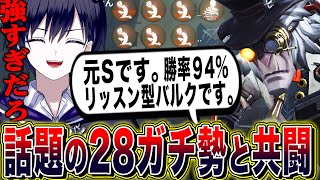 強すぎだろ

元Sです。勝率94%
リッスン型バルクです。

話題の28ガチ勢と共闘